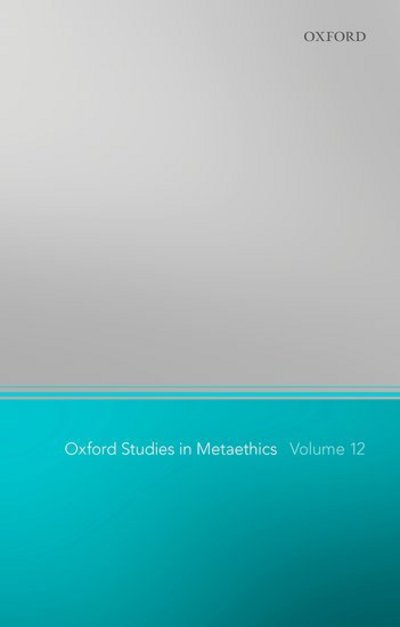 OXFORD

Oxford Studies in Metaethics Volume 12